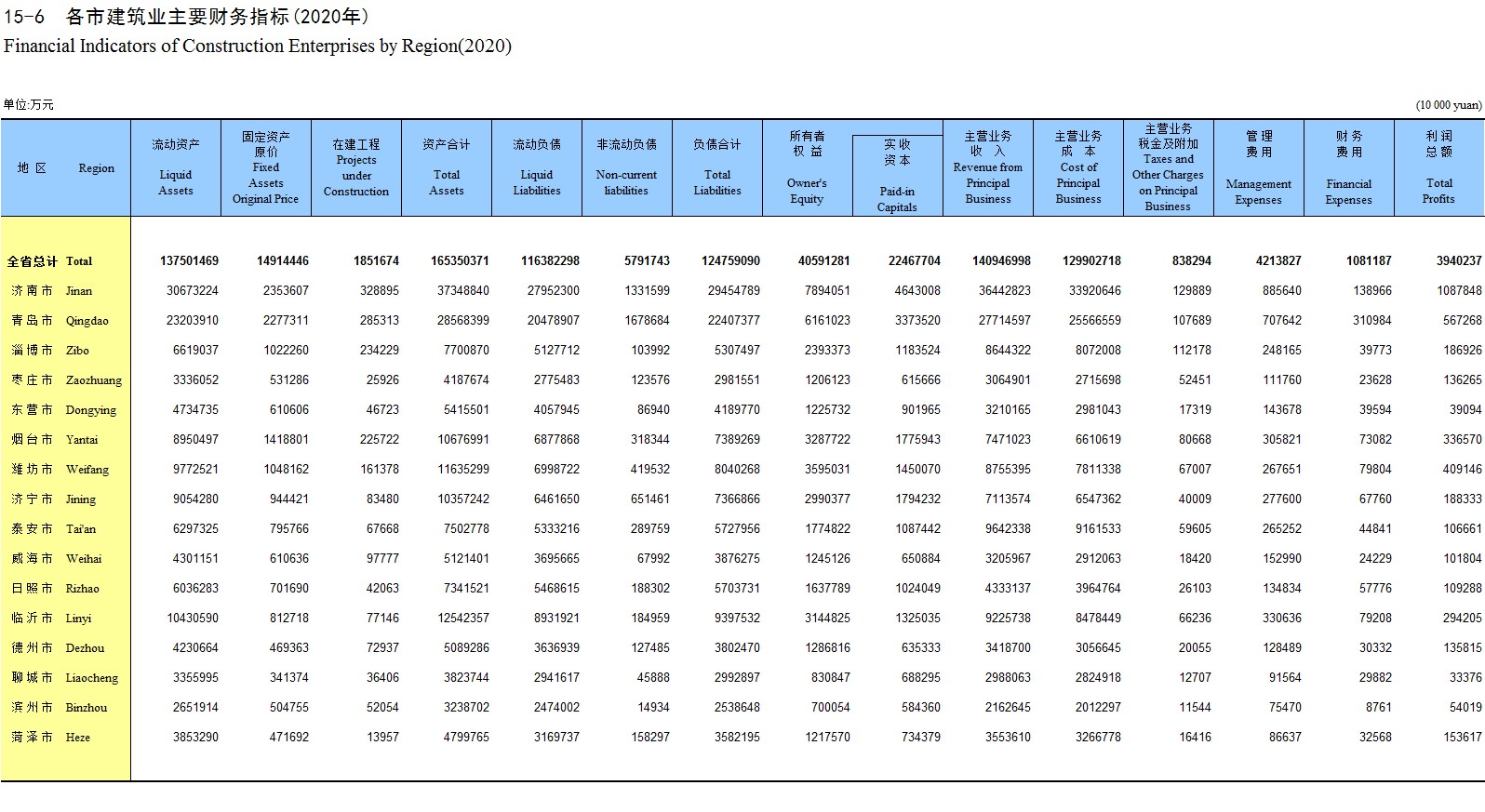 15-6　各市建筑业主要财务指标(2020年)
Financial Indicators of Construction Enterprises by Region(2020)

单位:万元 (10 000 yuan)

| 地 区 Region | 流动资产 Liquid Assets | 固定资产原价 Fixed Assets Original Price | 在建工程 Projects under Construction | 资产合计 Total Assets | 流动负债 Liquid Liabilities | 非流动负债 Non-current liabilities | 负债合计 Total Liabilities | 所有者权益 Owner's Equity | 实收资本 Paid-in Capitals | 主营业务收入 Revenue from Principal Business | 主营业务成本 Cost of Principal Business | 主营业务税金及附加 Taxes and Other Charges on Principal Business | 管理费用 Management Expenses | 财务费用 Financial Expenses | 利润总额 Total Profits |
|---|---|---|---|---|---|---|---|---|---|---|---|---|---|---|---|
| 全省总计 Total | 137501469 | 14914446 | 1851674 | 165350371 | 116382298 | 5791743 | 124759090 | 40591281 | 22467704 | 140946998 | 129902718 | 838294 | 4213827 | 1081187 | 3940237 |
| 济南市 Jinan | 30673224 | 2353607 | 328895 | 37348840 | 27952300 | 1331599 | 29454789 | 7894051 | 4643008 | 36442823 | 33920646 | 129889 | 885640 | 138966 | 1087848 |
| 青岛市 Qingdao | 23203910 | 2277311 | 285313 | 28568399 | 20478907 | 1678684 | 22407377 | 6161023 | 3373520 | 27714597 | 25566559 | 107689 | 707642 | 310984 | 567268 |
| 淄博市 Zibo | 6619037 | 1022260 | 234229 | 7700870 | 5127712 | 103992 | 5307497 | 2393373 | 1183524 | 8644322 | 8072008 | 112178 | 248165 | 39773 | 186926 |
| 枣庄市 Zaozhuang | 3336052 | 531286 | 25926 | 4187674 | 2775483 | 123576 | 2981551 | 1206123 | 615666 | 3064901 | 2715698 | 52451 | 111760 | 23628 | 136265 |
| 东营市 Dongying | 4734735 | 610606 | 46723 | 5415501 | 4057945 | 86940 | 4189770 | 1225732 | 901965 | 3210165 | 2981043 | 17319 | 143678 | 39594 | 39094 |
| 烟台市 Yantai | 8950497 | 1418801 | 225722 | 10676991 | 6877868 | 318344 | 7389269 | 3287722 | 1775943 | 7471023 | 6610619 | 80668 | 305821 | 73082 | 336570 |
| 潍坊市 Weifang | 9772521 | 1048162 | 161378 | 11635299 | 6998722 | 419532 | 8040268 | 3595031 | 1450070 | 8755395 | 7811338 | 67007 | 267651 | 79804 | 409146 |
| 济宁市 Jining | 9054280 | 944421 | 83480 | 10357242 | 6461650 | 651461 | 7366866 | 2990377 | 1794232 | 7113574 | 6547362 | 40009 | 277600 | 67760 | 188333 |
| 泰安市 Tai'an | 6297325 | 795766 | 67668 | 7502778 | 5333216 | 289759 | 5727956 | 1774822 | 1087442 | 9642338 | 9161533 | 59605 | 265252 | 44841 | 106661 |
| 威海市 Weihai | 4301151 | 610636 | 97777 | 5121401 | 3695665 | 67992 | 3876275 | 1245126 | 650884 | 3205967 | 2912063 | 18420 | 152990 | 24229 | 101804 |
| 日照市 Rizhao | 6036283 | 701690 | 42063 | 7341521 | 5468615 | 188302 | 5703731 | 1637789 | 1024049 | 4333137 | 3964764 | 26103 | 134834 | 57776 | 109288 |
| 临沂市 Linyi | 10430590 | 812718 | 77146 | 12542357 | 8931921 | 184959 | 9397532 | 3144825 | 1325035 | 9225738 | 8478449 | 66236 | 330636 | 79208 | 294205 |
| 德州市 Dezhou | 4230664 | 469363 | 72937 | 5089286 | 3636939 | 127485 | 3802470 | 1286816 | 635333 | 3418700 | 3056645 | 20055 | 128489 | 30332 | 135815 |
| 聊城市 Liaocheng | 3355995 | 341374 | 36406 | 3823744 | 2941617 | 45888 | 2992897 | 830847 | 688295 | 2988063 | 2824918 | 12707 | 91564 | 29882 | 33376 |
| 滨州市 Binzhou | 2651914 | 504755 | 52054 | 3238702 | 2474002 | 14934 | 2538648 | 700054 | 584360 | 2162645 | 2012297 | 11544 | 75470 | 8761 | 54019 |
| 菏泽市 Heze | 3853290 | 471692 | 13957 | 4799765 | 3169737 | 158297 | 3582195 | 1217570 | 734379 | 3553610 | 3266778 | 16416 | 86637 | 32568 | 153617 |